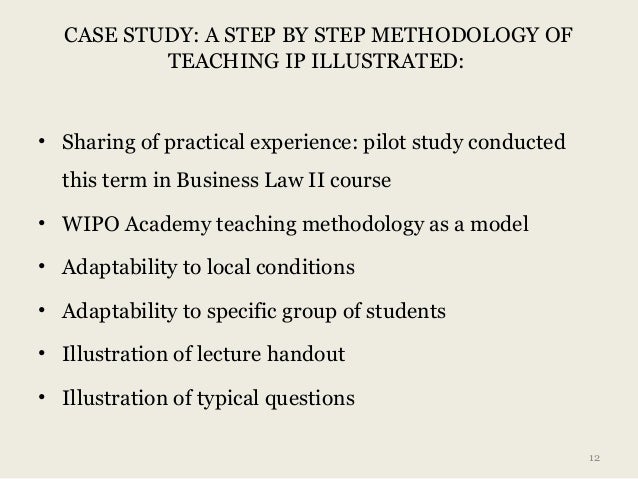 CASE STUDY: A STEP BY STEP METHODOLOGY OF TEACHING IP ILLUSTRATED:

• Sharing of practical experience: pilot study conducted this term in Business Law II course
• WIPO Academy teaching methodology as a model
• Adaptability to local conditions
• Adaptability to specific group of students
• Illustration of lecture handout
• Illustration of typical questions

12